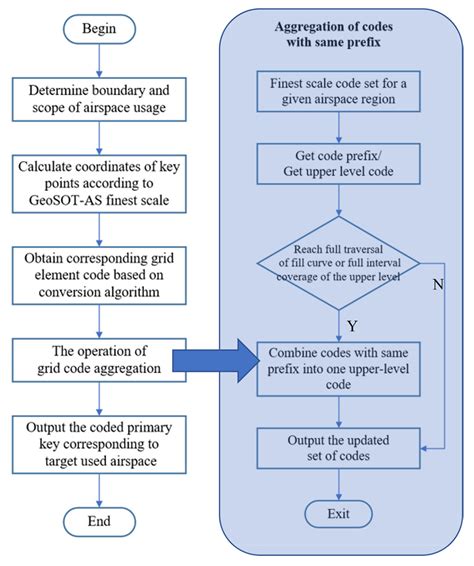 Begin

Determine boundary and scope of airspace usage

Calculate coordinates of key points according to GeoSOT-AS finest scale

Obtain corresponding grid element code based on conversion algorithm

The operation of grid code aggregation

Output the coded primary key corresponding to target used airspace

End

Aggregation of codes with same prefix

Finest scale code set for a given airspace region

Get code prefix/ Get upper level code

Reach full traversal of fill curve or full interval coverage of the upper level

N

Y

Combine codes with same prefix into one upper-level code

Output the updated set of codes

Exit